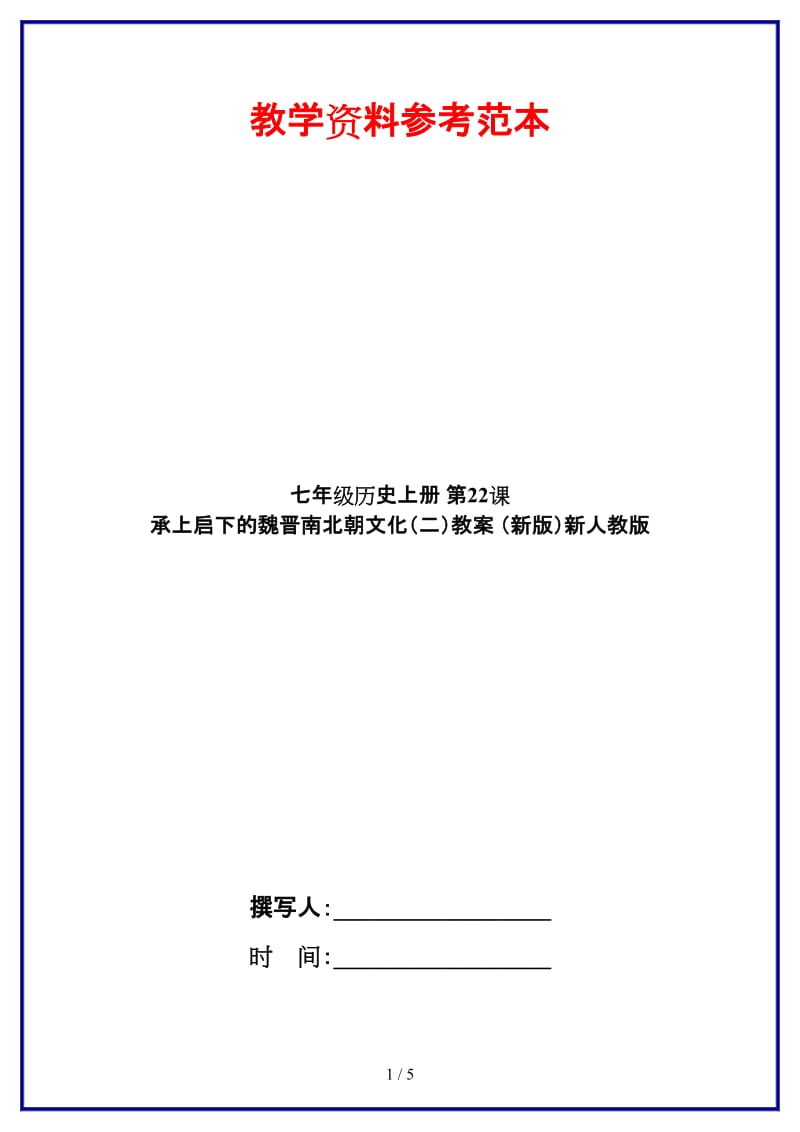 教学资料参考范本

七年级历史上册 第22课
承上启下的魏晋南北朝文化(二)教案 (新版)新人教版

撰写人:__________________

时 间:__________________

1 / 5